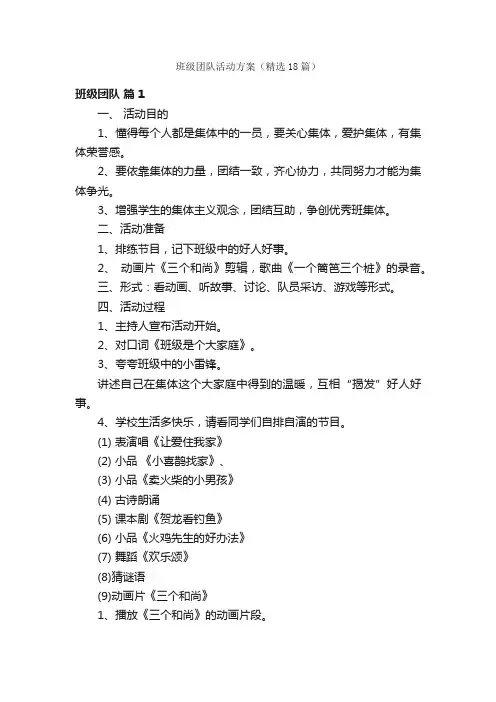 班级团队活动方案（精选18篇）

班级团队 篇1

一、 活动目的

1、懂得每个人都是集体中的一员，要关心集体，爱护集体，有集体荣誉感。

2、要依靠集体的力量，团结一致，齐心协力，共同努力才能为集体争光。

3、增强学生的集体主义观念，团结互助，争创优秀班集体。

二、活动准备

1、排练节目，记下班级中的好人好事。

2、 动画片《三个和尚》剪辑，歌曲《一个篱笆三个桩》的录音。

三、形式：看动画、听故事、讨论、队员采访、游戏等形式。

四、活动过程

1、主持人宣布活动开始。

2、对口词《班级是个大家庭》。

3、夸夸班级中的小雷锋。

讲述自己在集体这个大家庭中得到的温暖，互相“揭发”好人好事。

4、学校生活多快乐，请看同学们自排自演的节目。

(1) 表演唱《让爱住我家》

(2) 小品 《小喜鹊找家》、

(3) 小品《卖火柴的小男孩》

(4) 古诗朗诵

(5) 课本剧《贺龙看钓鱼》

(6) 小品《火鸡先生的好办法》

(7) 舞蹈《欢乐颂》

(8)猜谜语

(9)动画片《三个和尚》

1、播放《三个和尚》的动画片段。